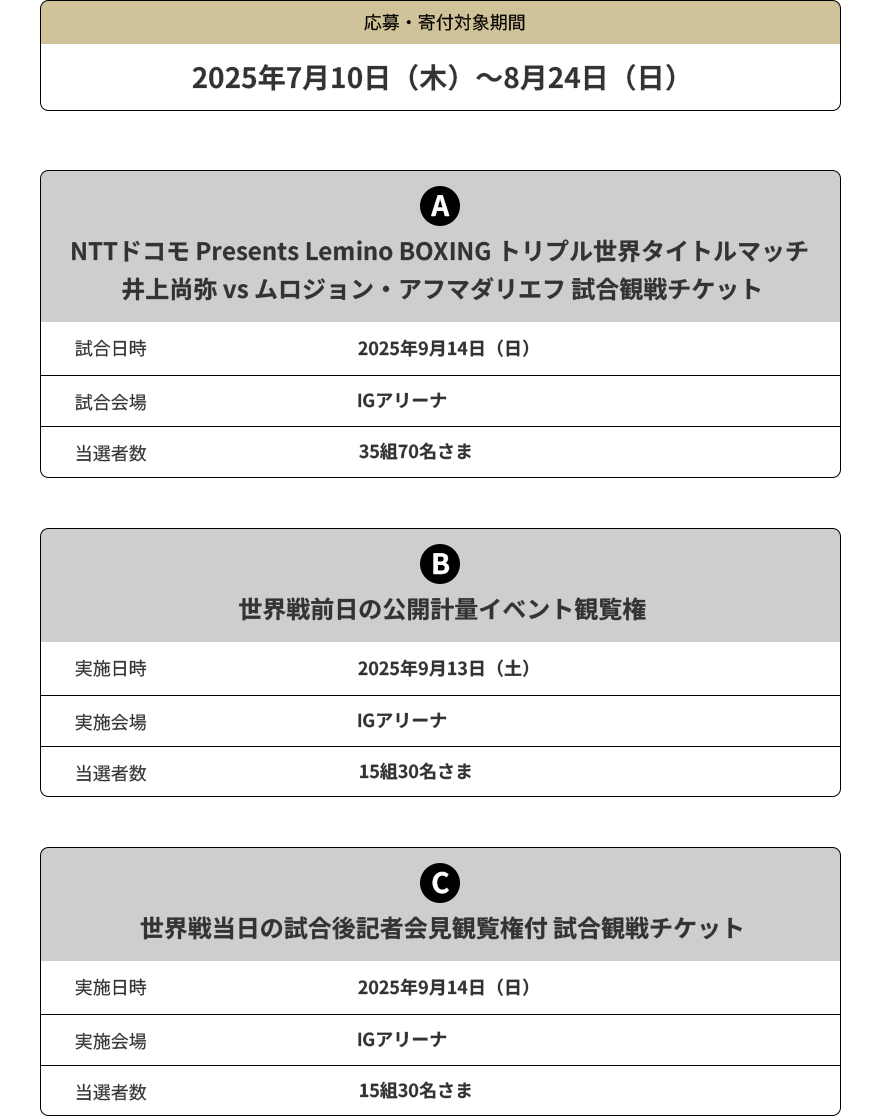 応募・寄付対象期間

2025年7月10日（木）〜8月24日（日）

A

NTTドコモ Presents Lemino BOXING トリプル世界タイトルマッチ 井上尚弥 vs ムロジョン・アフマダリエフ 試合観戦チケット

| 試合日時 | 2025年9月14日（日） |
|---|---|
| 試合会場 | IGアリーナ |
| 当選者数 | 35組70名さま |

B

世界戦前日の公開計量イベント観覧権

| 実施日時 | 2025年9月13日（土） |
|---|---|
| 実施会場 | IGアリーナ |
| 当選者数 | 15組30名さま |

C

世界戦当日の試合後記者会見観覧権付 試合観戦チケット

| 実施日時 | 2025年9月14日（日） |
|---|---|
| 実施会場 | IGアリーナ |
| 当選者数 | 15組30名さま |